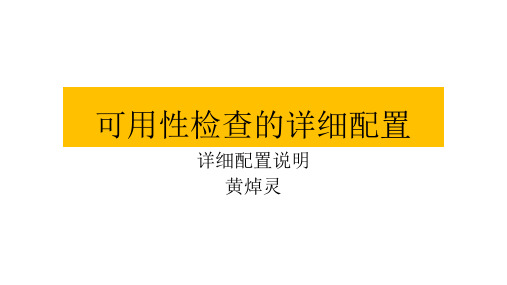 可用性检查的详细配置

详细配置说明
黄焯灵